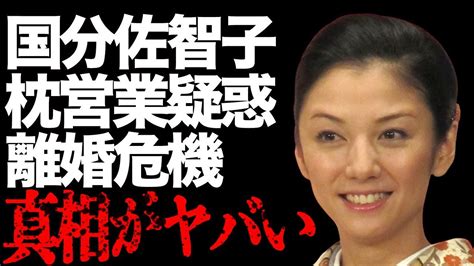 国分佐智子
枕営業疑惑
離婚危機
真相がヤバい